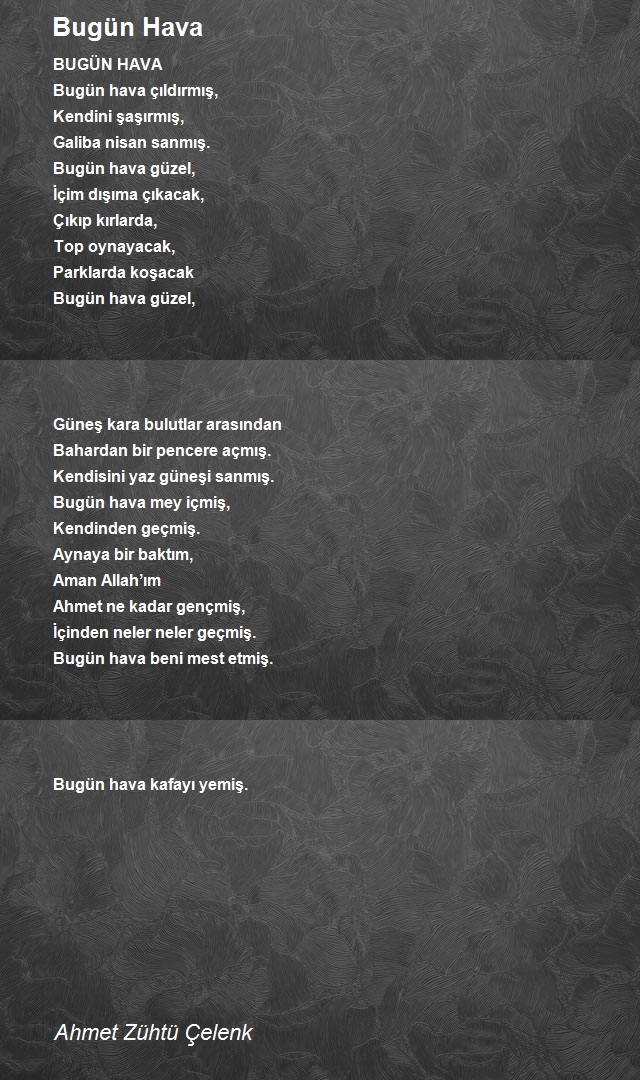 Bugün Hava

BUGÜN HAVA
Bugün hava çıldırmış,
Kendini şaşırmış,
Galiba nisan sanmış.
Bugün hava güzel,
İçim dışıma çıkacak,
Çıkıp kırlarda,
Top oynayacak,
Parklarda koşacak
Bugün hava güzel,

Güneş kara bulutlar arasından
Bahardan bir pencere açmış.
Kendisini yaz güneşi sanmış.
Bugün hava mey içmiş,
Kendinden geçmiş.
Aynaya bir baktım,
Aman Allah'ım
Ahmet ne kadar gençmiş,
İçinden neler neler geçmiş.
Bugün hava beni mest etmiş.

Bugün hava kafayı yemiş.

Ahmet Zühtü Çelenk